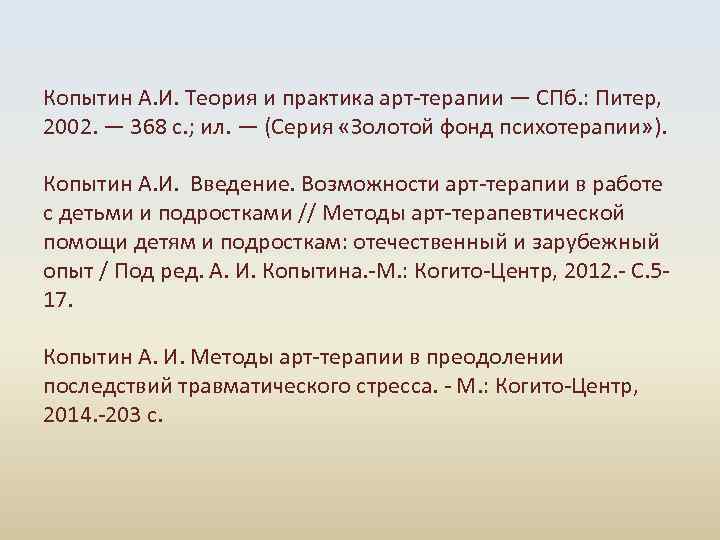 Копытин А.И. Теория и практика арт-терапии — СПб.: Питер, 2002. — 368 с.; ил. — (Серия «Золотой фонд психотерапии»).

Копытин А.И. Введение. Возможности арт-терапии в работе с детьми и подростками // Методы арт-терапевтической помощи детям и подросткам: отечественный и зарубежный опыт / Под ред. А. И. Копытина.-М.: Когито-Центр, 2012.- С.5-17.

Копытин А. И. Методы арт-терапии в преодолении последствий травматического стресса. - М.: Когито-Центр, 2014.-203 с.